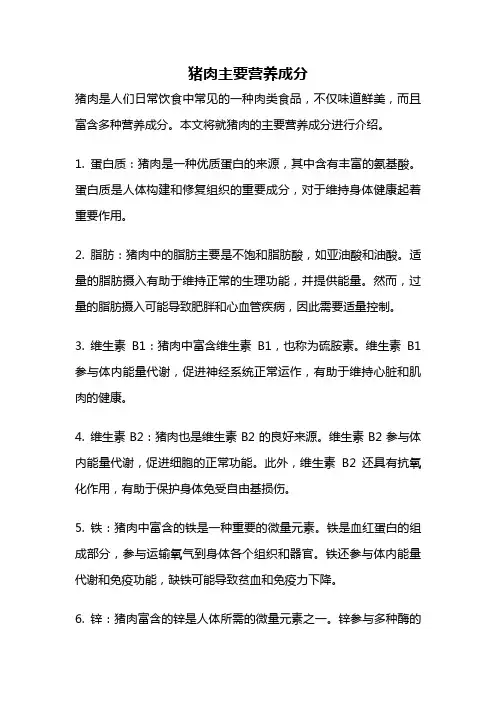 猪肉主要营养成分

猪肉是人们日常饮食中常见的一种肉类食品，不仅味道鲜美，而且富含多种营养成分。本文将就猪肉的主要营养成分进行介绍。

1. 蛋白质：猪肉是一种优质蛋白的来源，其中含有丰富的氨基酸。蛋白质是人体构建和修复组织的重要成分，对于维持身体健康起着重要作用。

2. 脂肪：猪肉中的脂肪主要是不饱和脂肪酸，如亚油酸和油酸。适量的脂肪摄入有助于维持正常的生理功能，并提供能量。然而，过量的脂肪摄入可能导致肥胖和心血管疾病，因此需要适量控制。

3. 维生素 B1：猪肉中富含维生素 B1，也称为硫胺素。维生素 B1 参与体内能量代谢，促进神经系统正常运作，有助于维持心脏和肌肉的健康。

4. 维生素 B2：猪肉也是维生素 B2 的良好来源。维生素 B2 参与体内能量代谢，促进细胞的正常功能。此外，维生素 B2 还具有抗氧化作用，有助于保护身体免受自由基损伤。

5. 铁：猪肉中富含的铁是一种重要的微量元素。铁是血红蛋白的组成部分，参与运输氧气到身体各个组织和器官。铁还参与体内能量代谢和免疫功能，缺铁可能导致贫血和免疫力下降。

6. 锌：猪肉富含的锌是人体所需的微量元素之一。锌参与多种酶的